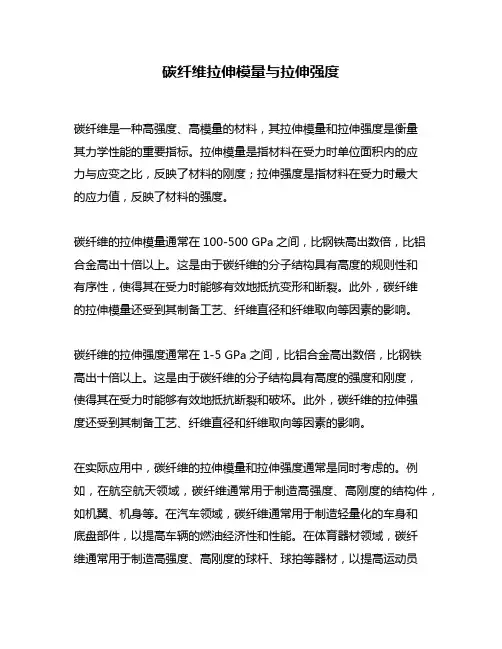 碳纤维拉伸模量与拉伸强度

碳纤维是一种高强度、高模量的材料，其拉伸模量和拉伸强度是衡量其力学性能的重要指标。拉伸模量是指材料在受力时单位面积内的应力与应变之比，反映了材料的刚度；拉伸强度是指材料在受力时最大的应力值，反映了材料的强度。

碳纤维的拉伸模量通常在 100-500 GPa 之间，比钢铁高出数倍，比铝合金高出十倍以上。这是由于碳纤维的分子结构具有高度的规则性和有序性，使得其在受力时能够有效地抵抗变形和断裂。此外，碳纤维的拉伸模量还受到其制备工艺、纤维直径和纤维取向等因素的影响。

碳纤维的拉伸强度通常在 1-5 GPa 之间，比铝合金高出数倍，比钢铁高出十倍以上。这是由于碳纤维的分子结构具有高度的强度和刚度，使得其在受力时能够有效地抵抗断裂和破坏。此外，碳纤维的拉伸强度还受到其制备工艺、纤维直径和纤维取向等因素的影响。

在实际应用中，碳纤维的拉伸模量和拉伸强度通常是同时考虑的。例如，在航空航天领域，碳纤维通常用于制造高强度、高刚度的结构件，如机翼、机身等。在汽车领域，碳纤维通常用于制造轻量化的车身和底盘部件，以提高车辆的燃油经济性和性能。在体育器材领域，碳纤维通常用于制造高强度、高刚度的球杆、球拍等器材，以提高运动员